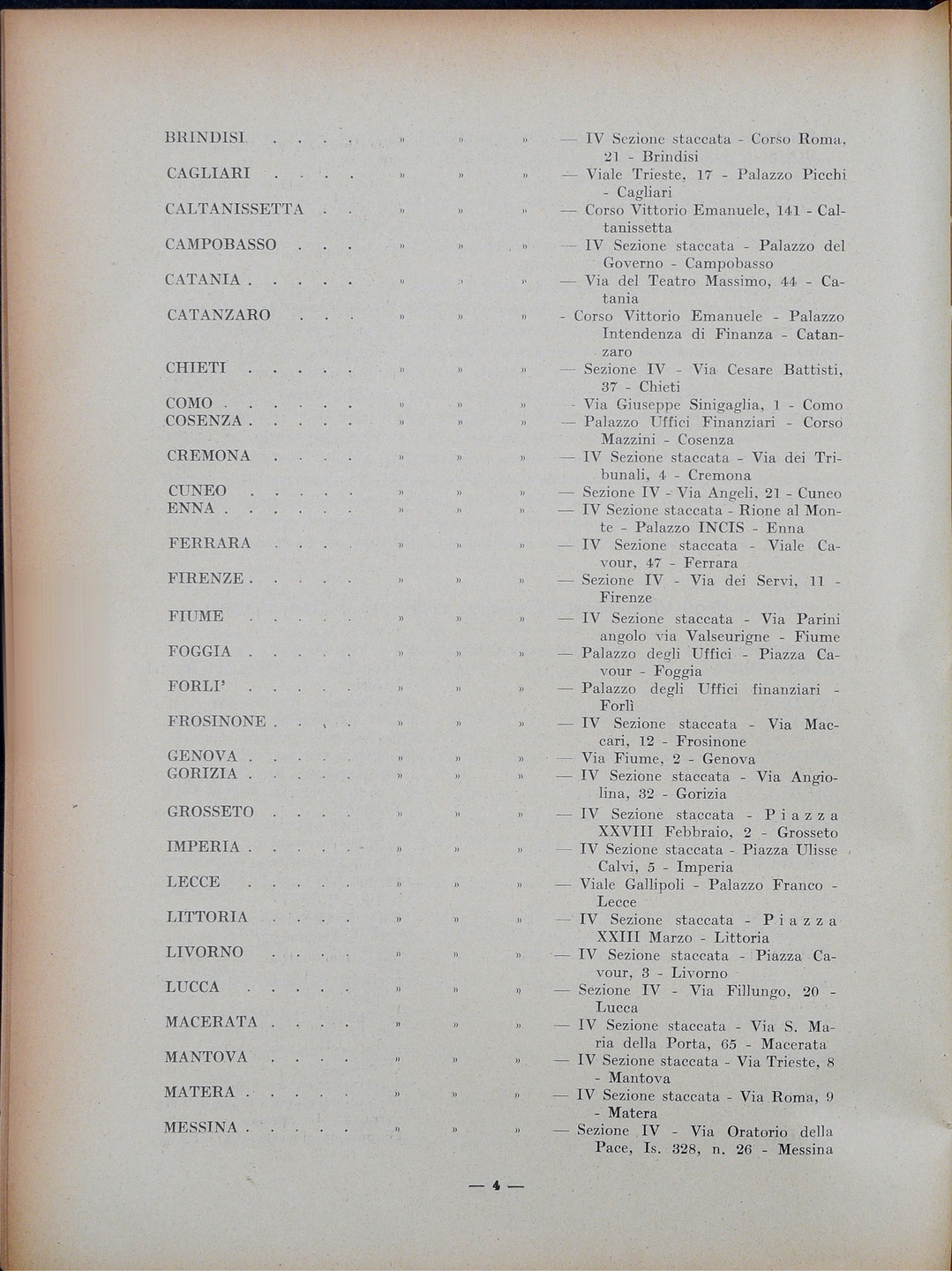 BRINDISI . . . . » » » — IV Sezione staccata - Corso Roma, 21 - Brindisi

CAGLIARI . . . . » » » — Viale Trieste, 17 - Palazzo Picchi - Cagliari

CALTANISSETTA . . » » » — Corso Vittorio Emanuele, 141 - Caltanissetta

CAMPOBASSO . . . » » » — IV Sezione staccata - Palazzo del Governo - Campobasso

CATANIA . . . . . » » » — Via del Teatro Massimo, 44 - Catania

CATANZARO . . . » » » - Corso Vittorio Emanuele - Palazzo Intendenza di Finanza - Catanzaro

CHIETI . . . . . » » » — Sezione IV - Via Cesare Battisti, 37 - Chieti

COMO . . . . . . » » » - Via Giuseppe Sinigaglia, 1 - Como

COSENZA . . . . . » » » — Palazzo Uffici Finanziari - Corso Mazzini - Cosenza

CREMONA . . . . » » » — IV Sezione staccata - Via dei Tribunali, 4 - Cremona

CUNEO . . . . . » » » — Sezione IV - Via Angeli, 21 - Cuneo

ENNA . . . . . . » » » — IV Sezione staccata - Rione al Monte - Palazzo INCIS - Enna

FERRARA . . . . » » » — IV Sezione staccata - Viale Cavour, 47 - Ferrara

FIRENZE . . . . . » » » — Sezione IV - Via dei Servi, 11 - Firenze

FIUME . . . . . » » » — IV Sezione staccata - Via Parini angolo via Valseurigne - Fiume

FOGGIA . . . . . » » » — Palazzo degli Uffici - Piazza Cavour - Foggia

FORLI' . . . . . » » » — Palazzo degli Uffici finanziari - Forlì

FROSINONE . . . . » » » — IV Sezione staccata - Via Maccari, 12 - Frosinone

GENOVA . . . . . » » » — Via Fiume, 2 - Genova

GORIZIA . . . . . » » » — IV Sezione staccata - Via Angiolina, 32 - Gorizia

GROSSETO . . . . » » » — IV Sezione staccata - Piazza XXVIII Febbraio, 2 - Grosseto

IMPERIA . . . . . » » » — IV Sezione staccata - Piazza Ulisse Calvi, 5 - Imperia

LECCE . . . . . » » » — Viale Gallipoli - Palazzo Franco - Lecce

LITTORIA . . . . » » » — IV Sezione staccata - Piazza XXIII Marzo - Littoria

LIVORNO . . . . » » » — IV Sezione staccata - Piazza Cavour, 3 - Livorno

LUCCA . . . . . » » » — Sezione IV - Via Fillungo, 20 - Lucca

MACERATA . . . . » » » — IV Sezione staccata - Via S. Maria della Porta, 65 - Macerata

MANTOVA . . . . » » » — IV Sezione staccata - Via Trieste, 8 - Mantova

MATERA . . . . . » » » — IV Sezione staccata - Via Roma, 9 - Matera

MESSINA . . . . . » » » — Sezione IV - Via Oratorio della Pace, Is. 328, n. 26 - Messina

— 4 —